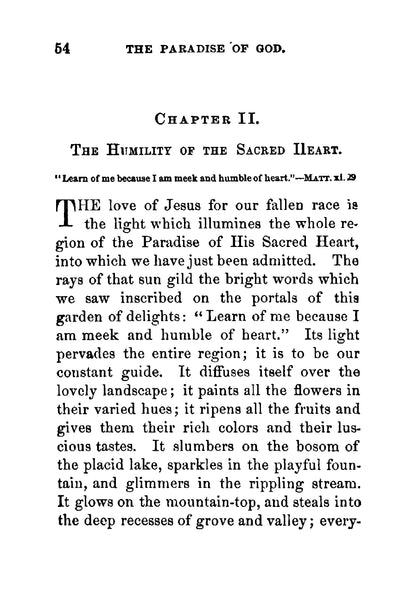 54 THE PARADISE OF GOD.

CHAPTER II.

THE HUMILITY OF THE SACRED HEART.

"Learn of me because I am meek and humble of heart."—MATT. xi. 29

THE love of Jesus for our fallen race is the light which illumines the whole region of the Paradise of His Sacred Heart, into which we have just been admitted. The rays of that sun gild the bright words which we saw inscribed on the portals of this garden of delights: "Learn of me because I am meek and humble of heart." Its light pervades the entire region; it is to be our constant guide. It diffuses itself over the lovely landscape; it paints all the flowers in their varied hues; it ripens all the fruits and gives them their rich colors and their luscious tastes. It slumbers on the bosom of the placid lake, sparkles in the playful fountain, and glimmers in the rippling stream. It glows on the mountain-top, and steals into the deep recesses of grove and valley; every-